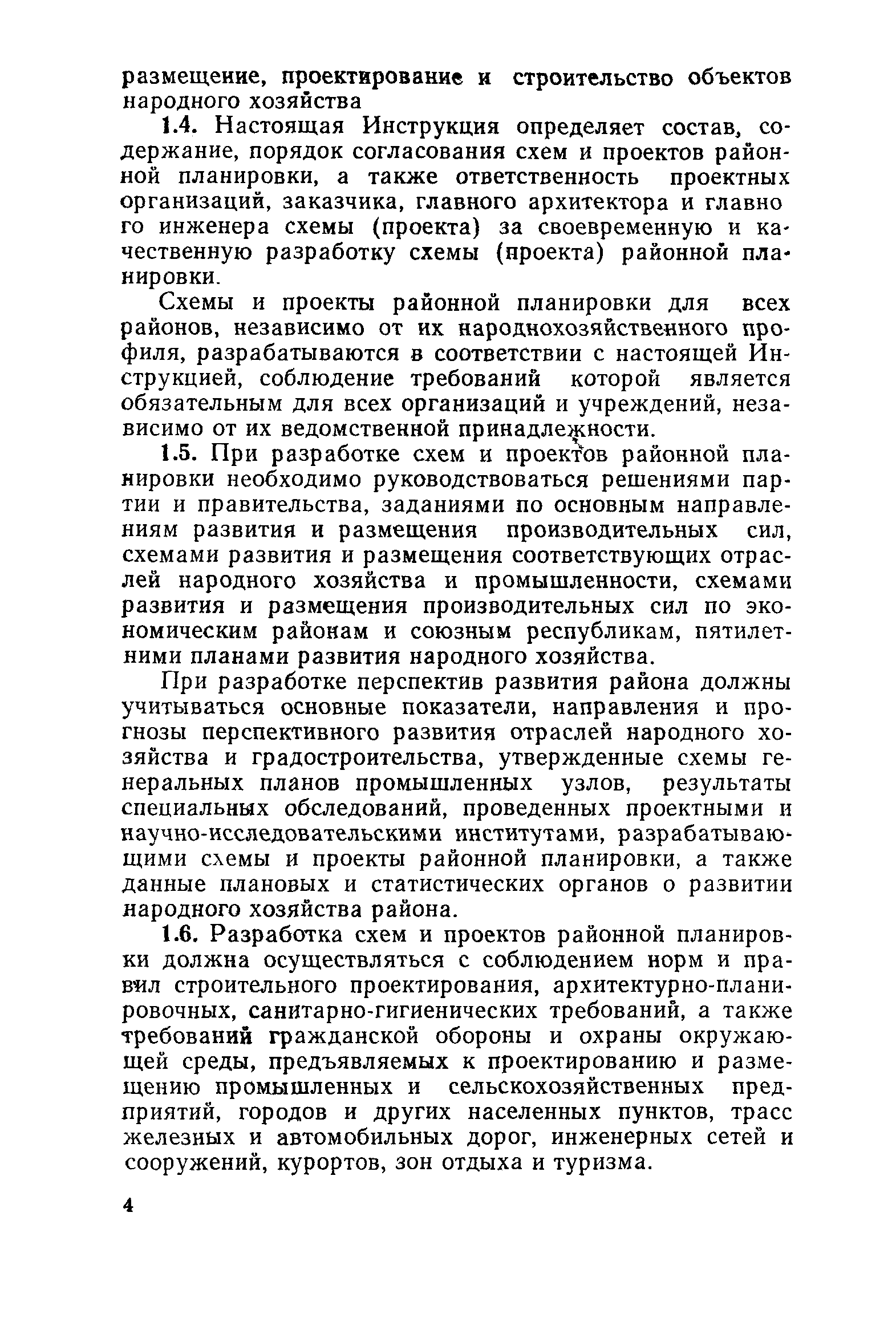 размещение, проектирование и строительство объектов народного хозяйства

1.4. Настоящая Инструкция определяет состав, содержание, порядок согласования схем и проектов районной планировки, а также ответственность проектных организаций, заказчика, главного архитектора и главного инженера схемы (проекта) за своевременную и качественную разработку схемы (проекта) районной планировки.

Схемы и проекты районной планировки для всех районов, независимо от их народнохозяйственного профиля, разрабатываются в соответствии с настоящей Инструкцией, соблюдение требований которой является обязательным для всех организаций и учреждений, независимо от их ведомственной принадлежности.

1.5. При разработке схем и проектов районной планировки необходимо руководствоваться решениями партии и правительства, заданиями по основным направлениям развития и размещения производительных сил, схемами развития и размещения соответствующих отраслей народного хозяйства и промышленности, схемами развития и размещения производительных сил по экономическим районам и союзным республикам, пятилетними планами развития народного хозяйства.

При разработке перспектив развития района должны учитываться основные показатели, направления и прогнозы перспективного развития отраслей народного хозяйства и градостроительства, утвержденные схемы генеральных планов промышленных узлов, результаты специальных обследований, проведенных проектными и научно-исследовательскими институтами, разрабатывающими схемы и проекты районной планировки, а также данные плановых и статистических органов о развитии народного хозяйства района.

1.6. Разработка схем и проектов районной планировки должна осуществляться с соблюдением норм и правил строительного проектирования, архитектурно-планировочных, санитарно-гигиенических требований, а также требований гражданской обороны и охраны окружающей среды, предъявляемых к проектированию и размещению промышленных и сельскохозяйственных предприятий, городов и других населенных пунктов, трасс железных и автомобильных дорог, инженерных сетей и сооружений, курортов, зон отдыха и туризма.

4